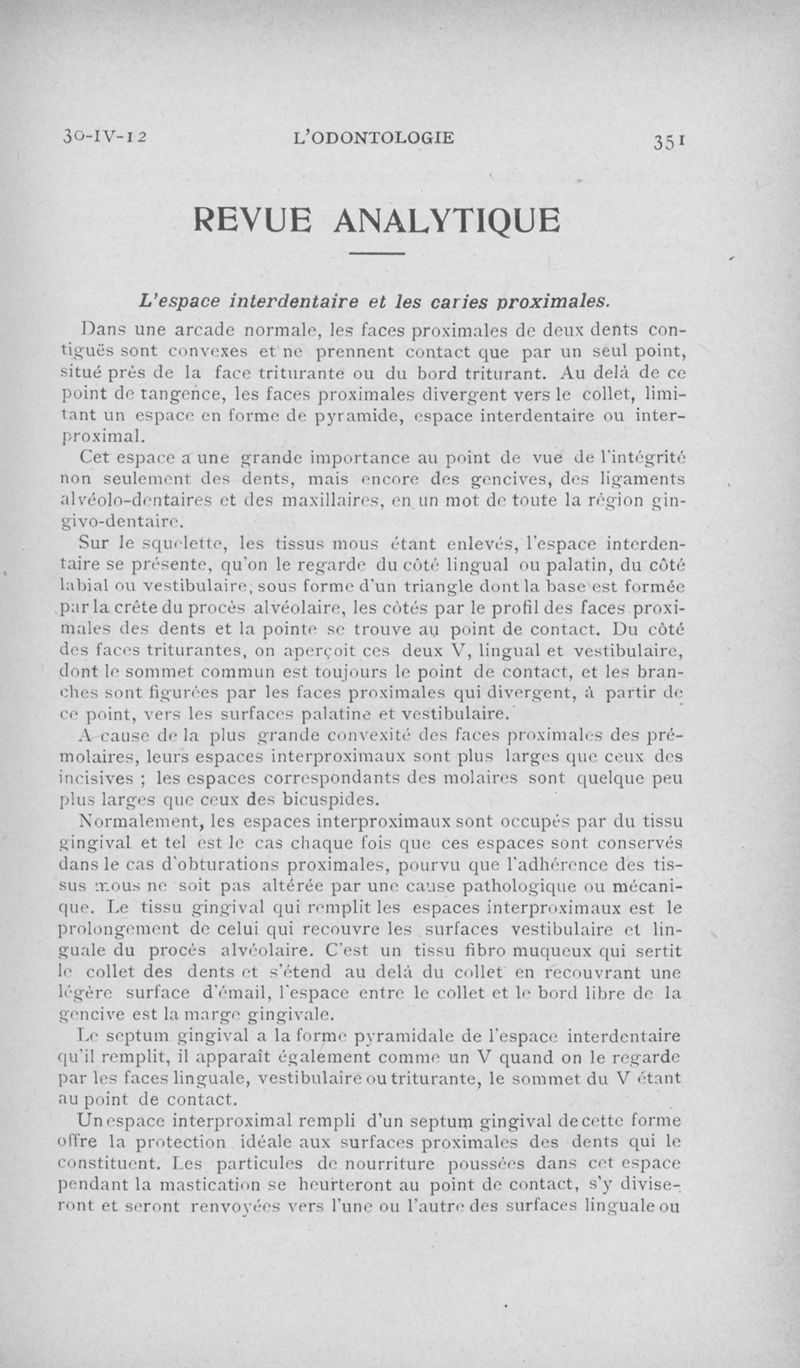 30-IV-12 L'ODONTOLOGIE 351

REVUE ANALYTIQUE

L'espace interdentaire et les caries proximales.

Dans une arcade normale, les faces proximales de deux dents contiguës sont convexes et ne prennent contact que par un seul point, situé près de la face triturante ou du bord triturant. Au delà de ce point de tangence, les faces proximales divergent vers le collet, limitant un espace en forme de pyramide, espace interdentaire ou interproximal.

Cet espace a une grande importance au point de vue de l'intégrité non seulement des dents, mais encore des gencives, des ligaments alvéolo-dentaires et des maxillaires, en un mot de toute la région gingivo-dentaire.

Sur le squelette, les tissus mous étant enlevés, l'espace interdentaire se présente, qu'on le regarde du côté lingual ou palatin, du côté labial ou vestibulaire, sous forme d'un triangle dont la base est formée par la crête du procès alvéolaire, les côtés par le profil des faces proximales des dents et la pointe se trouve au point de contact. Du côté des faces triturantes, on aperçoit ces deux V, lingual et vestibulaire, dont le sommet commun est toujours le point de contact, et les branches sont figurées par les faces proximales qui divergent, à partir de ce point, vers les surfaces palatine et vestibulaire.

A cause de la plus grande convexité des faces proximales des prémolaires, leurs espaces interproximaux sont plus larges que ceux des incisives ; les espaces correspondants des molaires sont quelque peu plus larges que ceux des bicuspides.

Normalement, les espaces interproximaux sont occupés par du tissu gingival et tel est le cas chaque fois que ces espaces sont conservés dans le cas d'obturations proximales, pourvu que l'adhérence des tissus mous ne soit pas altérée par une cause pathologique ou mécanique. Le tissu gingival qui remplit les espaces interproximaux est le prolongement de celui qui recouvre les surfaces vestibulaire et linguale du procès alvéolaire. C'est un tissu fibro muqueux qui sertit le collet des dents et s'étend au delà du collet en recouvrant une légère surface d'émail, l'espace entre le collet et le bord libre de la gencive est la marge gingivale.

Le septum gingival a la forme pyramidale de l'espace interdentaire qu'il remplit, il apparaît également comme un V quand on le regarde par les faces linguale, vestibulaire ou triturante, le sommet du V étant au point de contact.

Un espace interproximal rempli d'un septum gingival de cette forme offre la protection idéale aux surfaces proximales des dents qui le constituent. Les particules de nourriture poussées dans cet espace pendant la mastication se heurteront au point de contact, s'y diviseront et seront renvoyées vers l'une ou l'autre des surfaces linguale ou